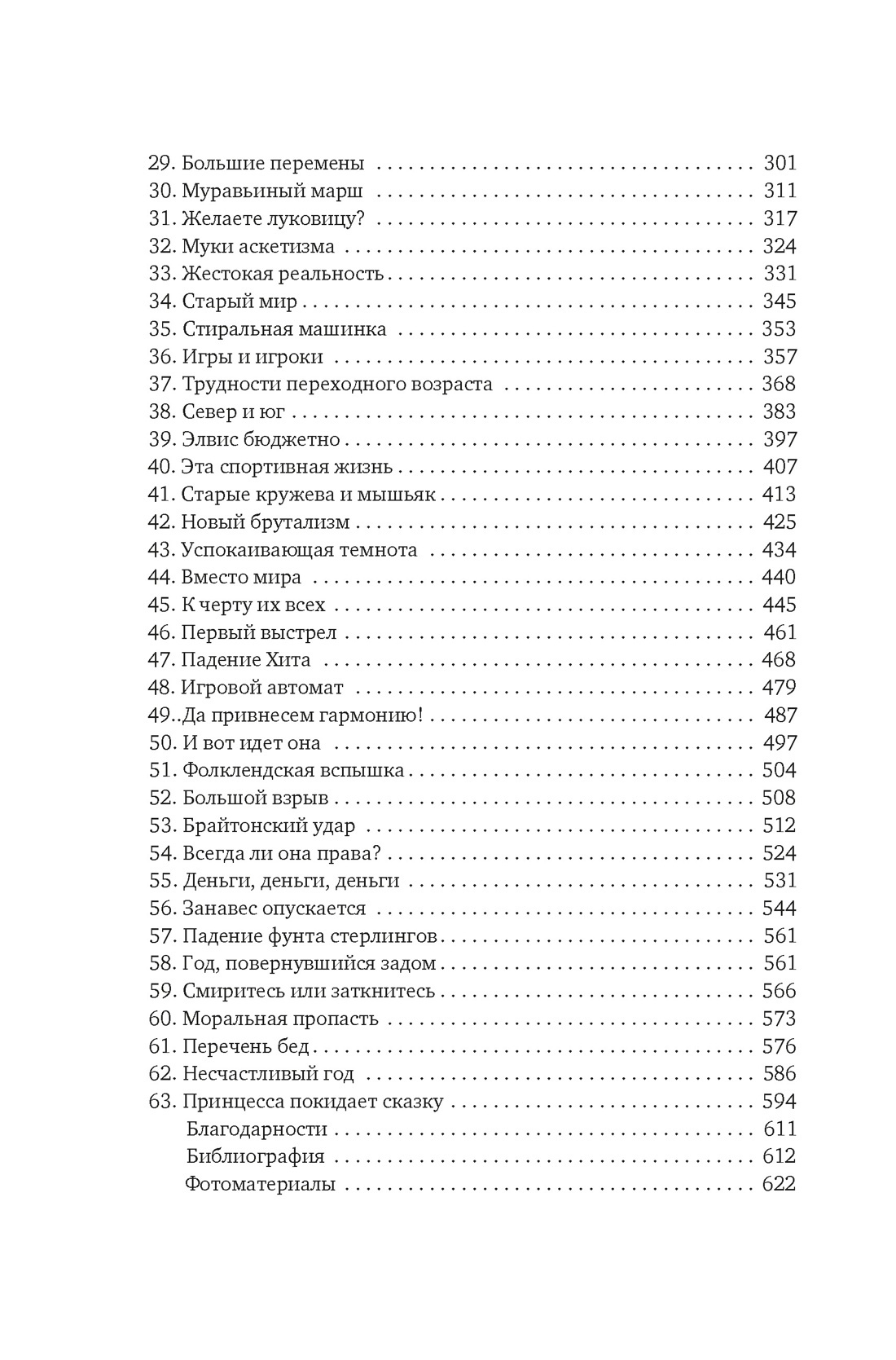 29. Большие перемены 301
30. Муравьиный марш 311
31. Желаете луковицу? 317
32. Муки аскетизма 324
33. Жестокая реальность 331
34. Старый мир 345
35. Стиральная машинка 353
36. Игры и игроки 357
37. Трудности переходного возраста 368
38. Север и юг 383
39. Элвис бюджетно 397
40. Эта спортивная жизнь 407
41. Старые кружева и мышьяк 413
42. Новый брутализм 425
43. Успокаивающая темнота 434
44. Вместо мира 440
45. К черту их всех 445
46. Первый выстрел 461
47. Падение Хита 468
48. Игровой автомат 479
49..Да привнесем гармонию! 487
50. И вот идет она 497
51. Фолклендская вспышка 504
52. Большой взрыв 508
53. Брайтонский удар 512
54. Всегда ли она права? 524
55. Деньги, деньги, деньги 531
56. Занавес опускается 544
57. Падение фунта стерлингов 561
58. Год, повернувшийся задом 561
59. Смиритесь или заткнитесь 566
60. Моральная пропасть 573
61. Перечень бед 576
62. Несчастливый год 586
63. Принцесса покидает сказку 594
Благодарности 611
Библиография 612
Фотоматериалы 622